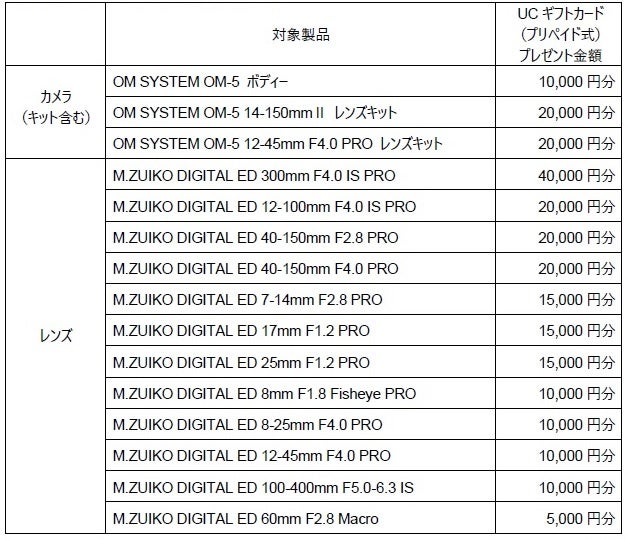 |  | 対象製品 | UCギフトカード（プリペイド式）プレゼント金額 |
|---|---|---|
| カメラ（キット含む） | OM SYSTEM OM-5 ボディー | 10,000円分 |
|  | OM SYSTEM OM-5 14-150mm II レンズキット | 20,000円分 |
|  | OM SYSTEM OM-5 12-45mm F4.0 PRO レンズキット | 20,000円分 |
| レンズ | M.ZUIKO DIGITAL ED 300mm F4.0 IS PRO | 40,000円分 |
|  | M.ZUIKO DIGITAL ED 12-100mm F4.0 IS PRO | 20,000円分 |
|  | M.ZUIKO DIGITAL ED 40-150mm F2.8 PRO | 20,000円分 |
|  | M.ZUIKO DIGITAL ED 40-150mm F4.0 PRO | 20,000円分 |
|  | M.ZUIKO DIGITAL ED 7-14mm F2.8 PRO | 15,000円分 |
|  | M.ZUIKO DIGITAL ED 17mm F1.2 PRO | 15,000円分 |
|  | M.ZUIKO DIGITAL ED 25mm F1.2 PRO | 15,000円分 |
|  | M.ZUIKO DIGITAL ED 8mm F1.8 Fisheye PRO | 10,000円分 |
|  | M.ZUIKO DIGITAL ED 8-25mm F4.0 PRO | 10,000円分 |
|  | M.ZUIKO DIGITAL ED 12-45mm F4.0 PRO | 10,000円分 |
|  | M.ZUIKO DIGITAL ED 100-400mm F5.0-6.3 IS | 10,000円分 |
|  | M.ZUIKO DIGITAL ED 60mm F2.8 Macro | 5,000円分 |